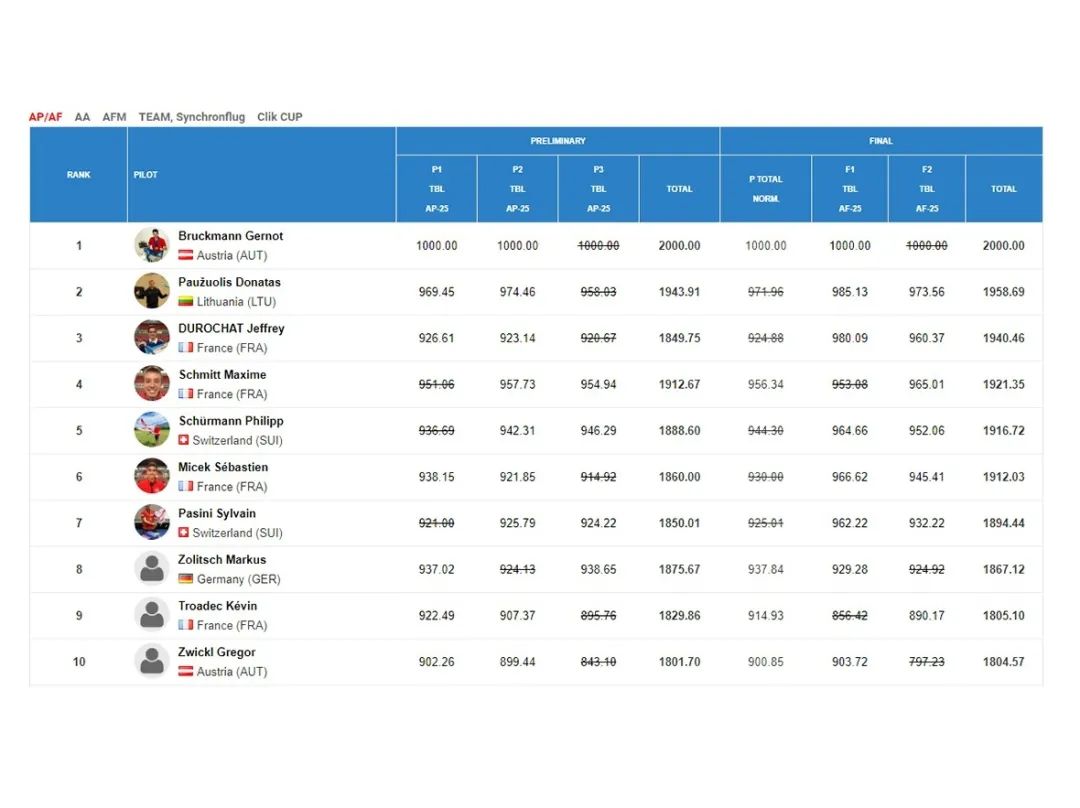 AP/AF AA AFM TEAM, Synchronflug Clik CUP

| RANK | PILOT | PRELIMINARY P1 TBL AP-25 | PRELIMINARY P2 TBL AP-25 | PRELIMINARY P3 TBL AP-25 | PRELIMINARY TOTAL | FINAL P TOTAL NORM. | FINAL F1 TBL AF-25 | FINAL F2 TBL AF-25 | FINAL TOTAL |
|---|---|---|---|---|---|---|---|---|---|
| 1 | Bruckmann Gernot Austria (AUT) | 1000.00 | 1000.00 | ~~1000.00~~ | 2000.00 | 1000.00 | 1000.00 | ~~1000.00~~ | 2000.00 |
| 2 | Paužuolis Donatas Lithuania (LTU) | 969.45 | 974.46 | ~~958.03~~ | 1943.91 | ~~971.96~~ | 985.13 | 973.56 | 1958.69 |
| 3 | DUROCHAT Jeffrey France (FRA) | 926.61 | 923.14 | ~~920.67~~ | 1849.75 | ~~924.88~~ | 980.09 | 960.37 | 1940.46 |
| 4 | Schmitt Maxime France (FRA) | ~~951.06~~ | 957.73 | 954.94 | 1912.67 | 956.34 | ~~953.08~~ | 965.01 | 1921.35 |
| 5 | Schürmann Philipp Switzerland (SUI) | ~~936.69~~ | 942.31 | 946.29 | 1888.60 | ~~944.30~~ | 964.66 | 952.06 | 1916.72 |
| 6 | Micek Sébastien France (FRA) | 938.15 | 921.85 | ~~914.92~~ | 1860.00 | ~~930.00~~ | 966.62 | 945.41 | 1912.03 |
| 7 | Pasini Sylvain Switzerland (SUI) | ~~921.00~~ | 925.79 | 924.22 | 1850.01 | ~~925.01~~ | 962.22 | 932.22 | 1894.44 |
| 8 | Zolitsch Markus Germany (GER) | 937.02 | ~~924.13~~ | 938.65 | 1875.67 | 937.84 | 929.28 | ~~924.92~~ | 1867.12 |
| 9 | Troadec Kévin France (FRA) | 922.49 | 907.37 | ~~895.76~~ | 1829.86 | 914.93 | ~~856.42~~ | 890.17 | 1805.10 |
| 10 | Zwickl Gregor Austria (AUT) | 902.26 | 899.44 | ~~843.10~~ | 1801.70 | 900.85 | 903.72 | ~~797.23~~ | 1804.57 |